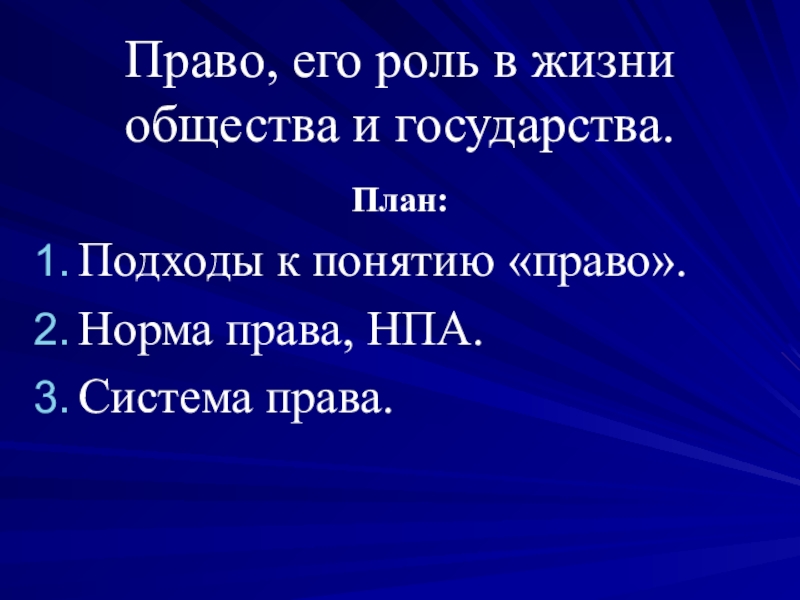 Право, его роль в жизни общества и государства.

План:

1. Подходы к понятию «право».
2. Норма права, НПА.
3. Система права.